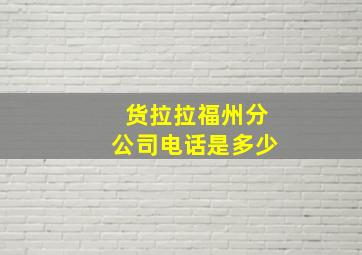 货拉拉福州分公司电话是多少